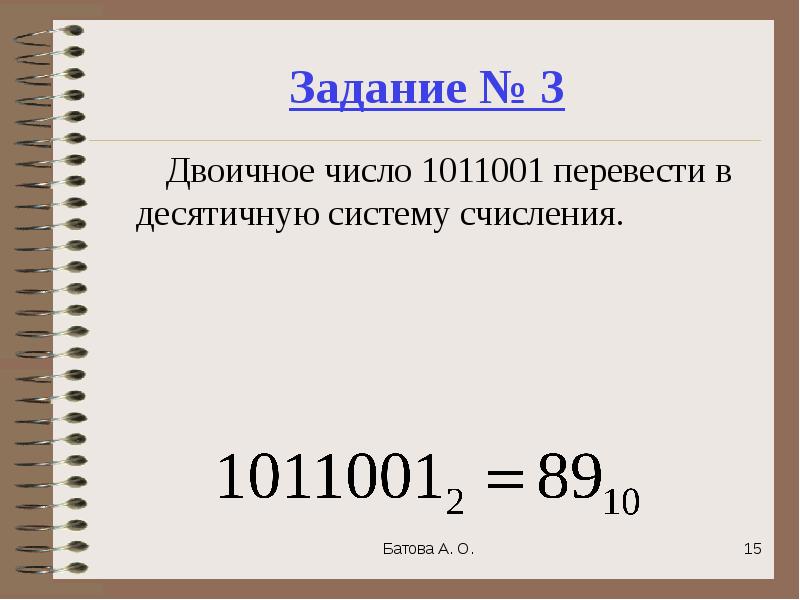 Задание № 3

Двоичное число 1011001 перевести в десятичную систему счисления.

$1011001_2 = 89_{10}$

Батова А. О.

15